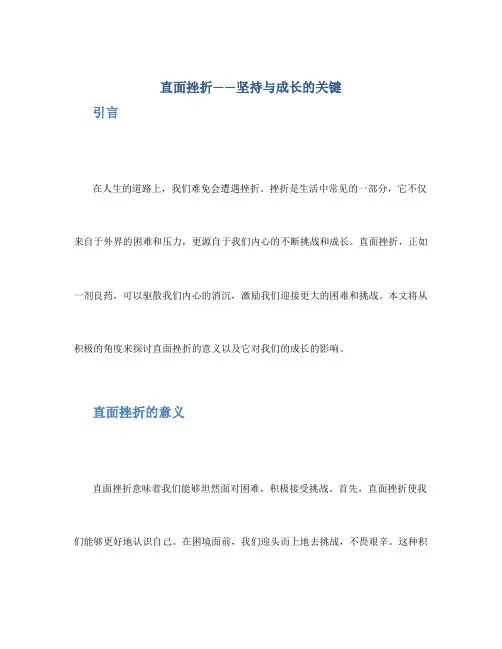 直面挫折——坚持与成长的关键

引言

在人生的道路上，我们难免会遭遇挫折。挫折是生活中常见的一部分，它不仅来自于外界的困难和压力，更源自于我们内心的不断挑战和成长。直面挫折，正如一剂良药，可以驱散我们内心的消沉，激励我们迎接更大的困难和挑战。本文将从积极的角度来探讨直面挫折的意义以及它对我们的成长的影响。

直面挫折的意义

直面挫折意味着我们能够坦然面对困难，积极接受挑战。首先，直面挫折使我们能够更好地认识自己。在困境面前，我们迎头而上地去挑战，不畏艰辛。这种积